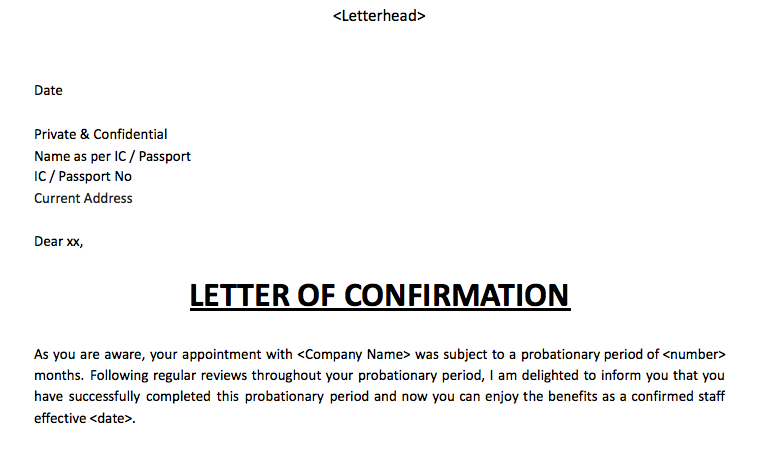 <Letterhead>

Date

Private & Confidential
Name as per IC / Passport
IC / Passport No
Current Address

Dear xx,

LETTER OF CONFIRMATION

As you are aware, your appointment with <Company Name> was subject to a probationary period of <number> months. Following regular reviews throughout your probationary period, I am delighted to inform you that you have successfully completed this probationary period and now you can enjoy the benefits as a confirmed staff effective <date>.